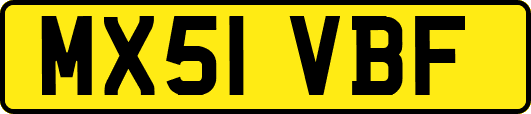 MX51 VBF